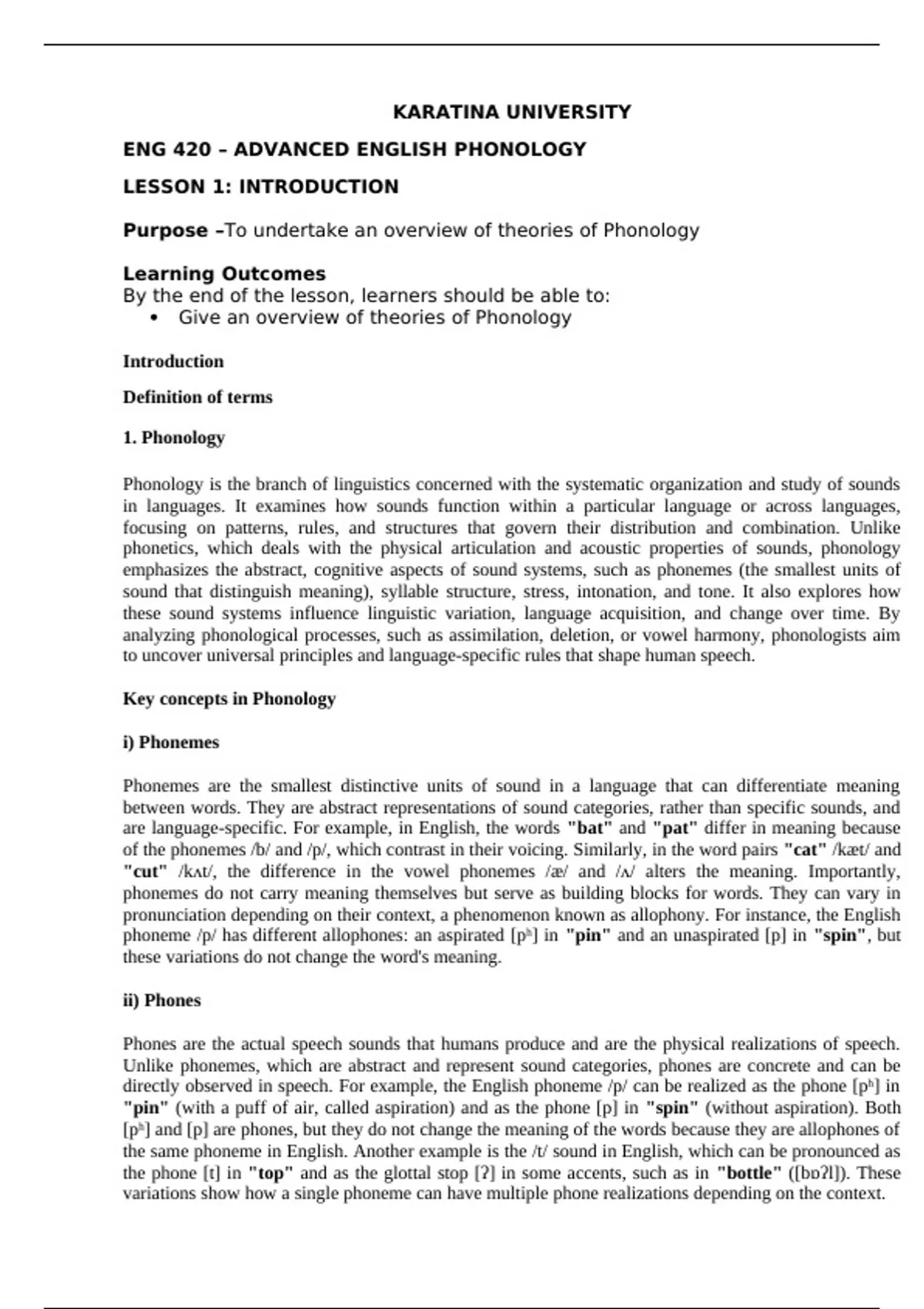 KARATINA UNIVERSITY

ENG 420 – ADVANCED ENGLISH PHONOLOGY

LESSON 1: INTRODUCTION

Purpose –To undertake an overview of theories of Phonology

Learning Outcomes
By the end of the lesson, learners should be able to:
• Give an overview of theories of Phonology

Introduction

Definition of terms

1. Phonology

Phonology is the branch of linguistics concerned with the systematic organization and study of sounds in languages. It examines how sounds function within a particular language or across languages, focusing on patterns, rules, and structures that govern their distribution and combination. Unlike phonetics, which deals with the physical articulation and acoustic properties of sounds, phonology emphasizes the abstract, cognitive aspects of sound systems, such as phonemes (the smallest units of sound that distinguish meaning), syllable structure, stress, intonation, and tone. It also explores how these sound systems influence linguistic variation, language acquisition, and change over time. By analyzing phonological processes, such as assimilation, deletion, or vowel harmony, phonologists aim to uncover universal principles and language-specific rules that shape human speech.

Key concepts in Phonology

i) Phonemes

Phonemes are the smallest distinctive units of sound in a language that can differentiate meaning between words. They are abstract representations of sound categories, rather than specific sounds, and are language-specific. For example, in English, the words "bat" and "pat" differ in meaning because of the phonemes /b/ and /p/, which contrast in their voicing. Similarly, in the word pairs "cat" /kæt/ and "cut" /kʌt/, the difference in the vowel phonemes /æ/ and /ʌ/ alters the meaning. Importantly, phonemes do not carry meaning themselves but serve as building blocks for words. They can vary in pronunciation depending on their context, a phenomenon known as allophony. For instance, the English phoneme /p/ has different allophones: an aspirated [pʰ] in "pin" and an unaspirated [p] in "spin", but these variations do not change the word's meaning.

ii) Phones

Phones are the actual speech sounds that humans produce and are the physical realizations of speech. Unlike phonemes, which are abstract and represent sound categories, phones are concrete and can be directly observed in speech. For example, the English phoneme /p/ can be realized as the phone [pʰ] in "pin" (with a puff of air, called aspiration) and as the phone [p] in "spin" (without aspiration). Both [pʰ] and [p] are phones, but they do not change the meaning of the words because they are allophones of the same phoneme in English. Another example is the /t/ sound in English, which can be pronounced as the phone [t] in "top" and as the glottal stop [ʔ] in some accents, such as in "bottle" ([bɒʔl]). These variations show how a single phoneme can have multiple phone realizations depending on the context.